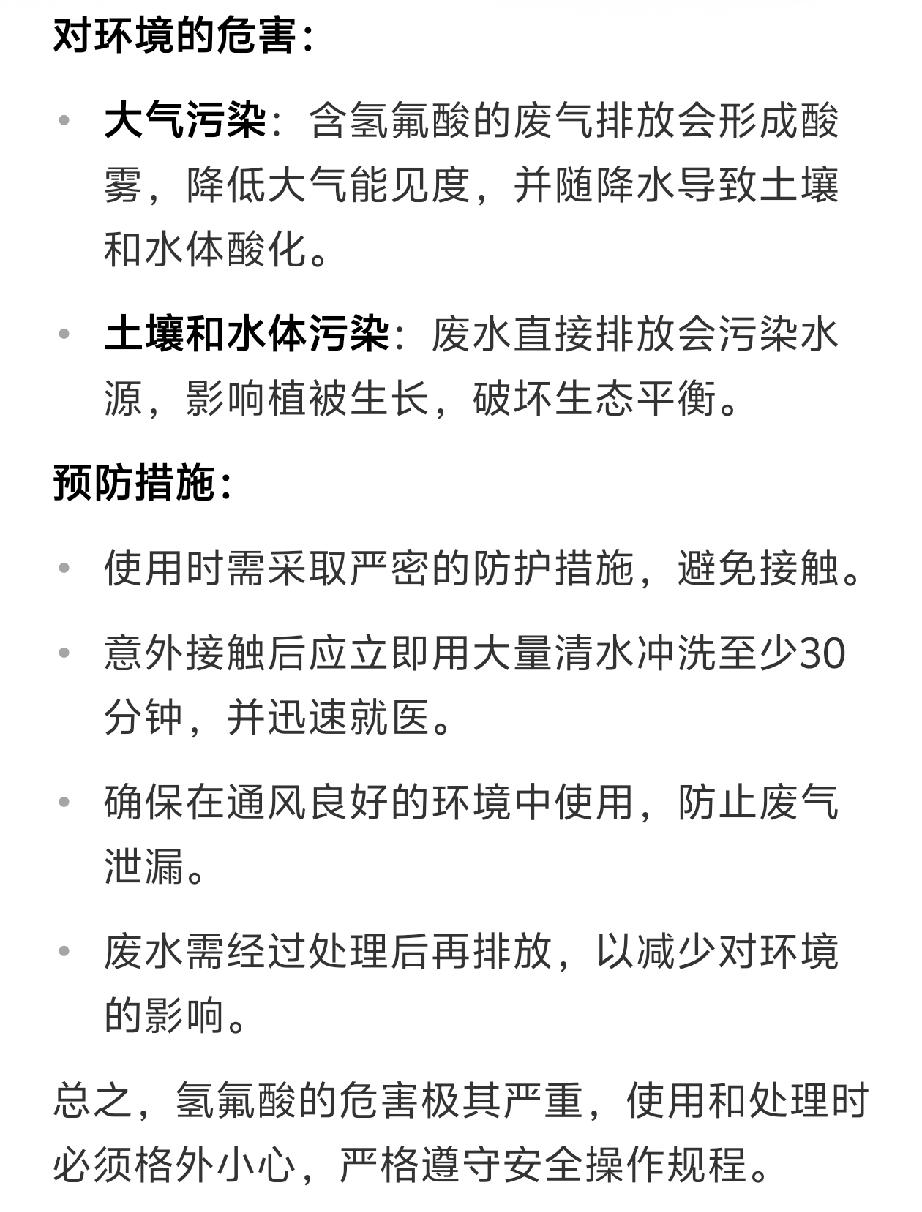 对环境的危害：

• 大气污染：含氢氟酸的废气排放会形成酸雾，降低大气能见度，并随降水导致土壤和水体酸化。

• 土壤和水体污染：废水直接排放会污染水源，影响植被生长，破坏生态平衡。

预防措施：

• 使用时需采取严密的防护措施，避免接触。

• 意外接触后应立即用大量清水冲洗至少30分钟，并迅速就医。

• 确保在通风良好的环境中使用，防止废气泄漏。

• 废水需经过处理后再排放，以减少对环境的影响。

总之，氢氟酸的危害极其严重，使用和处理时必须格外小心，严格遵守安全操作规程。